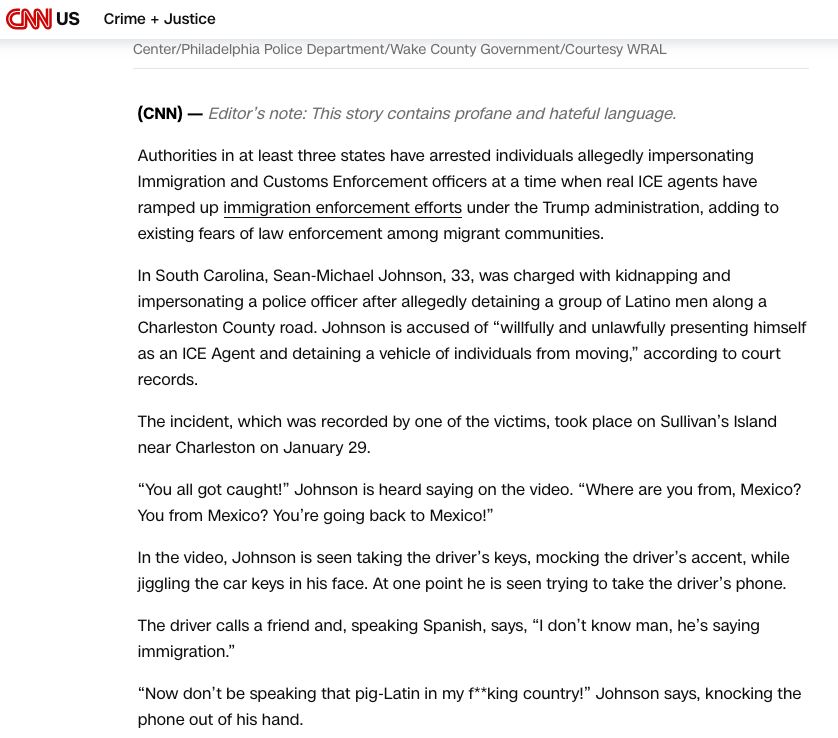 CNN US Crime + Justice

Center/Philadelphia Police Department/Wake County Government/Courtesy WRAL

(CNN) — Editor's note: This story contains profane and hateful language.

Authorities in at least three states have arrested individuals allegedly impersonating Immigration and Customs Enforcement officers at a time when real ICE agents have ramped up immigration enforcement efforts under the Trump administration, adding to existing fears of law enforcement among migrant communities.

In South Carolina, Sean-Michael Johnson, 33, was charged with kidnapping and impersonating a police officer after allegedly detaining a group of Latino men along a Charleston County road. Johnson is accused of "willfully and unlawfully presenting himself as an ICE Agent and detaining a vehicle of individuals from moving," according to court records.

The incident, which was recorded by one of the victims, took place on Sullivan's Island near Charleston on January 29.

"You all got caught!" Johnson is heard saying on the video. "Where are you from, Mexico? You from Mexico? You're going back to Mexico!"

In the video, Johnson is seen taking the driver's keys, mocking the driver's accent, while jiggling the car keys in his face. At one point he is seen trying to take the driver's phone.

The driver calls a friend and, speaking Spanish, says, "I don't know man, he's saying immigration."

"Now don't be speaking that pig-Latin in my f**king country!" Johnson says, knocking the phone out of his hand.